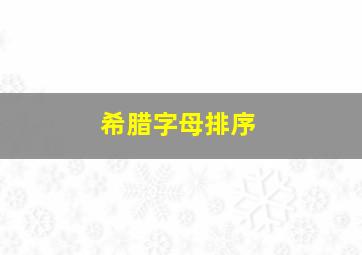 希腊字母排序